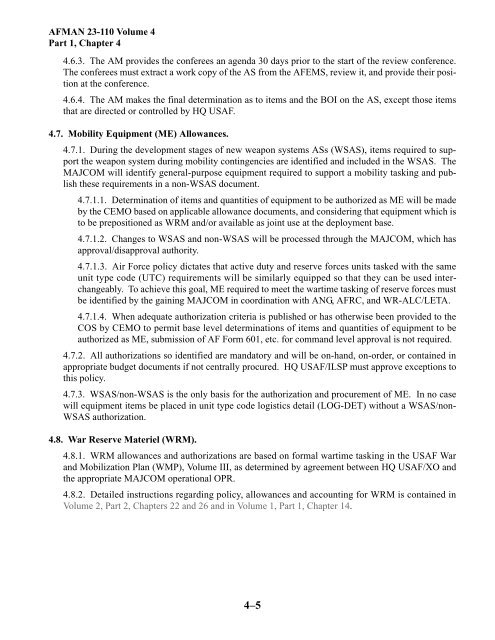 AFMAN 23-110 Volume 4
Part 1, Chapter 4

4.6.3. The AM provides the conferees an agenda 30 days prior to the start of the review conference. The conferees must extract a work copy of the AS from the AFEMS, review it, and provide their position at the conference.

4.6.4. The AM makes the final determination as to items and the BOI on the AS, except those items that are directed or controlled by HQ USAF.

4.7. Mobility Equipment (ME) Allowances.

4.7.1. During the development stages of new weapon systems ASs (WSAS), items required to support the weapon system during mobility contingencies are identified and included in the WSAS. The MAJCOM will identify general-purpose equipment required to support a mobility tasking and publish these requirements in a non-WSAS document.

4.7.1.1. Determination of items and quantities of equipment to be authorized as ME will be made by the CEMO based on applicable allowance documents, and considering that equipment which is to be prepositioned as WRM and/or available as joint use at the deployment base.

4.7.1.2. Changes to WSAS and non-WSAS will be processed through the MAJCOM, which has approval/disapproval authority.

4.7.1.3. Air Force policy dictates that active duty and reserve forces units tasked with the same unit type code (UTC) requirements will be similarly equipped so that they can be used interchangeably. To achieve this goal, ME required to meet the wartime tasking of reserve forces must be identified by the gaining MAJCOM in coordination with ANG, AFRC, and WR-ALC/LETA.

4.7.1.4. When adequate authorization criteria is published or has otherwise been provided to the COS by CEMO to permit base level determinations of items and quantities of equipment to be authorized as ME, submission of AF Form 601, etc. for command level approval is not required.

4.7.2. All authorizations so identified are mandatory and will be on-hand, on-order, or contained in appropriate budget documents if not centrally procured. HQ USAF/ILSP must approve exceptions to this policy.

4.7.3. WSAS/non-WSAS is the only basis for the authorization and procurement of ME. In no case will equipment items be placed in unit type code logistics detail (LOG-DET) without a WSAS/non-WSAS authorization.

4.8. War Reserve Materiel (WRM).

4.8.1. WRM allowances and authorizations are based on formal wartime tasking in the USAF War and Mobilization Plan (WMP), Volume III, as determined by agreement between HQ USAF/XO and the appropriate MAJCOM operational OPR.

4.8.2. Detailed instructions regarding policy, allowances and accounting for WRM is contained in Volume 2, Part 2, Chapters 22 and 26 and in Volume 1, Part 1, Chapter 14.

4–5